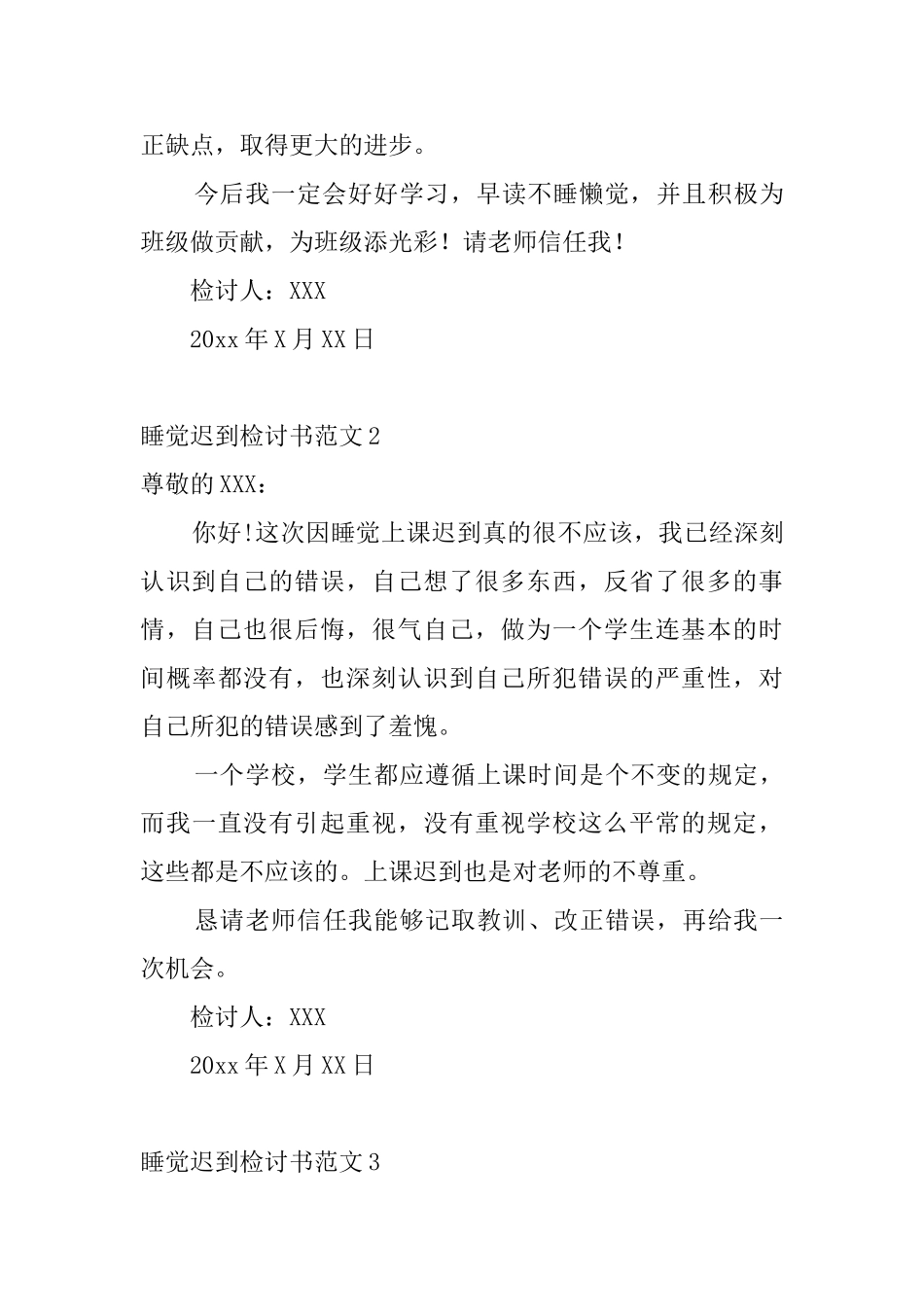 正缺点，取得更大的进步。

今后我一定会好好学习，早读不睡懒觉，并且积极为班级做贡献，为班级添光彩！请老师信任我！

检讨人：XXX

20xx 年 X 月 XX 日

睡觉迟到检讨书范文 2

尊敬的 XXX：

你好!这次因睡觉上课迟到真的很不应该，我已经深刻认识到自己的错误，自己想了很多东西，反省了很多的事情，自己也很后悔，很气自己，做为一个学生连基本的时间概率都没有，也深刻认识到自己所犯错误的严重性，对自己所犯的错误感到了羞愧。

一个学校，学生都应遵循上课时间是个不变的规定，而我一直没有引起重视，没有重视学校这么平常的规定，这些都是不应该的。上课迟到也是对老师的不尊重。

恳请老师信任我能够记取教训、改正错误，再给我一次机会。

检讨人：XXX

20xx 年 X 月 XX 日

睡觉迟到检讨书范文 3